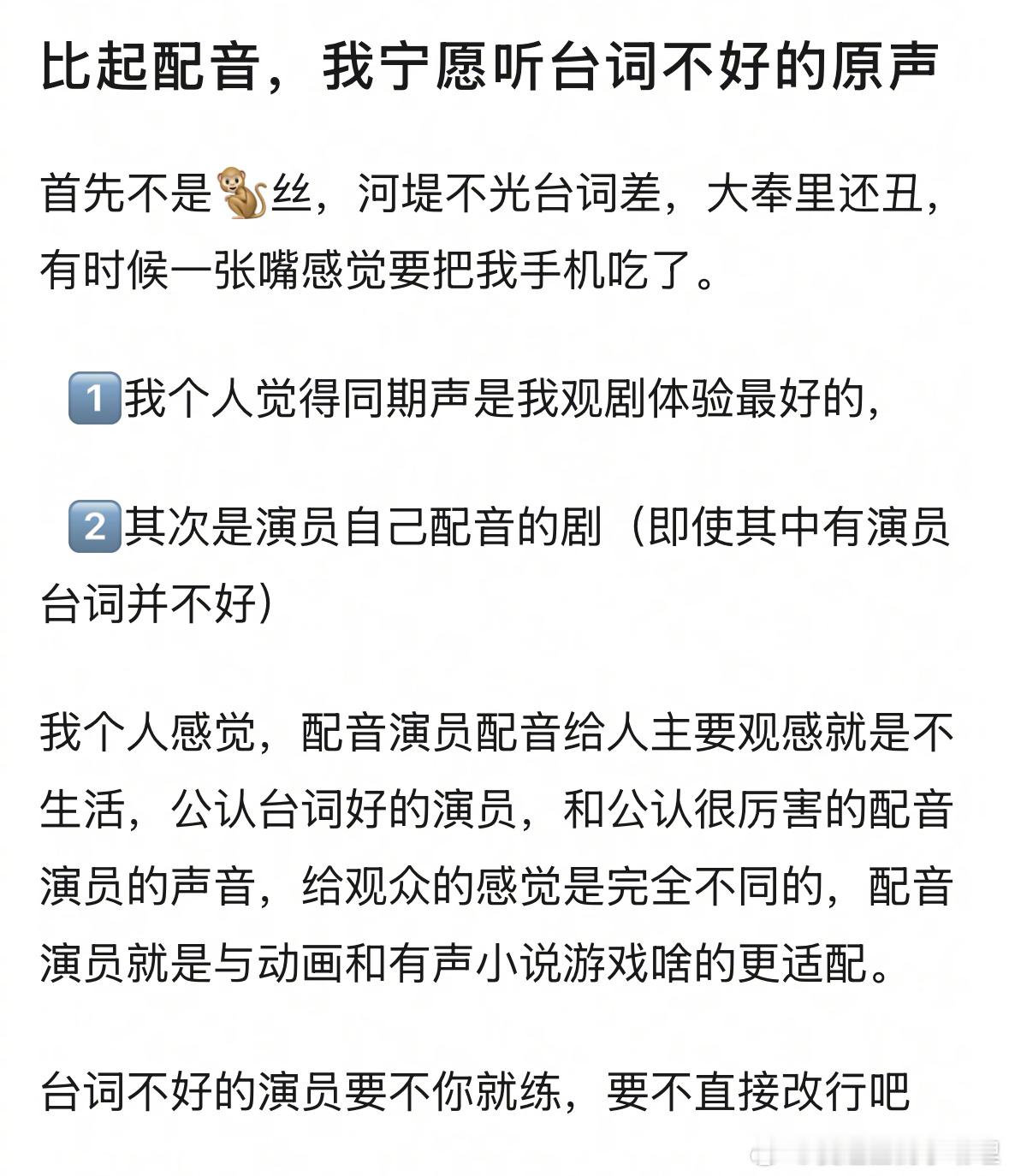 比起配音，我宁愿听台词不好的原声

首先不是🐒丝，河堤不光台词差，大奉里还丑，有时候一张嘴感觉要把我手机吃了。

1️⃣我个人觉得同期声是我观剧体验最好的，

2️⃣其次是演员自己配音的剧（即使其中有演员台词并不好）

我个人感觉，配音演员配音给人主要观感就是不生活，公认台词好的演员，和公认很厉害的配音演员的声音，给观众的感觉是完全不同的，配音演员就是与动画和有声小说游戏啥的更适配。

台词不好的演员要不你就练，要不直接改行吧